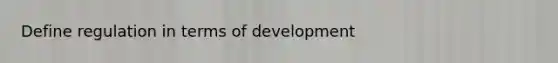 Define regulation in terms of development